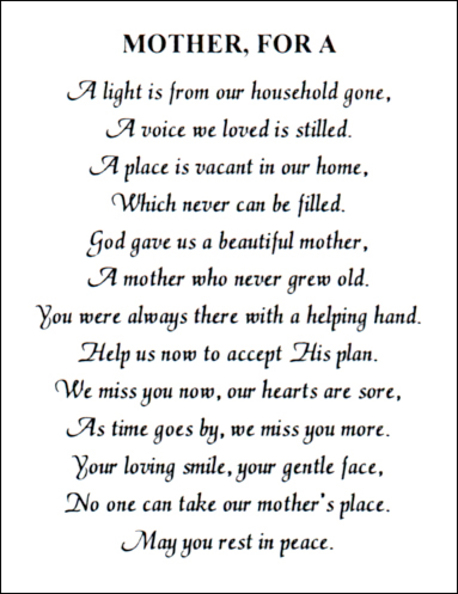 MOTHER, FOR A

A light is from our household gone,
A voice we loved is stilled.
A place is vacant in our home,
Which never can be filled.
God gave us a beautiful mother,
A mother who never grew old.
You were always there with a helping hand.
Help us now to accept His plan.
We miss you now, our hearts are sore,
As time goes by, we miss you more.
Your loving smile, your gentle face,
No one can take our mother's place.
May you rest in peace.